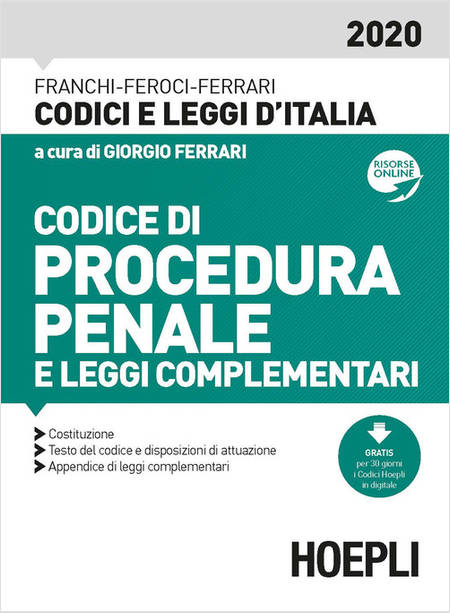 2020

FRANCHI-FEROCI-FERRARI
CODICI E LEGGI D'ITALIA

a cura di GIORGIO FERRARI

RISORSE ONLINE

CODICE DI
PROCEDURA
PENALE
E LEGGI COMPLEMENTARI

Costituzione
Testo del codice e disposizioni di attuazione
Appendice di leggi complementari

GRATIS
per 30 giorni
i Codici Hoepli
in digitale

HOEPLI